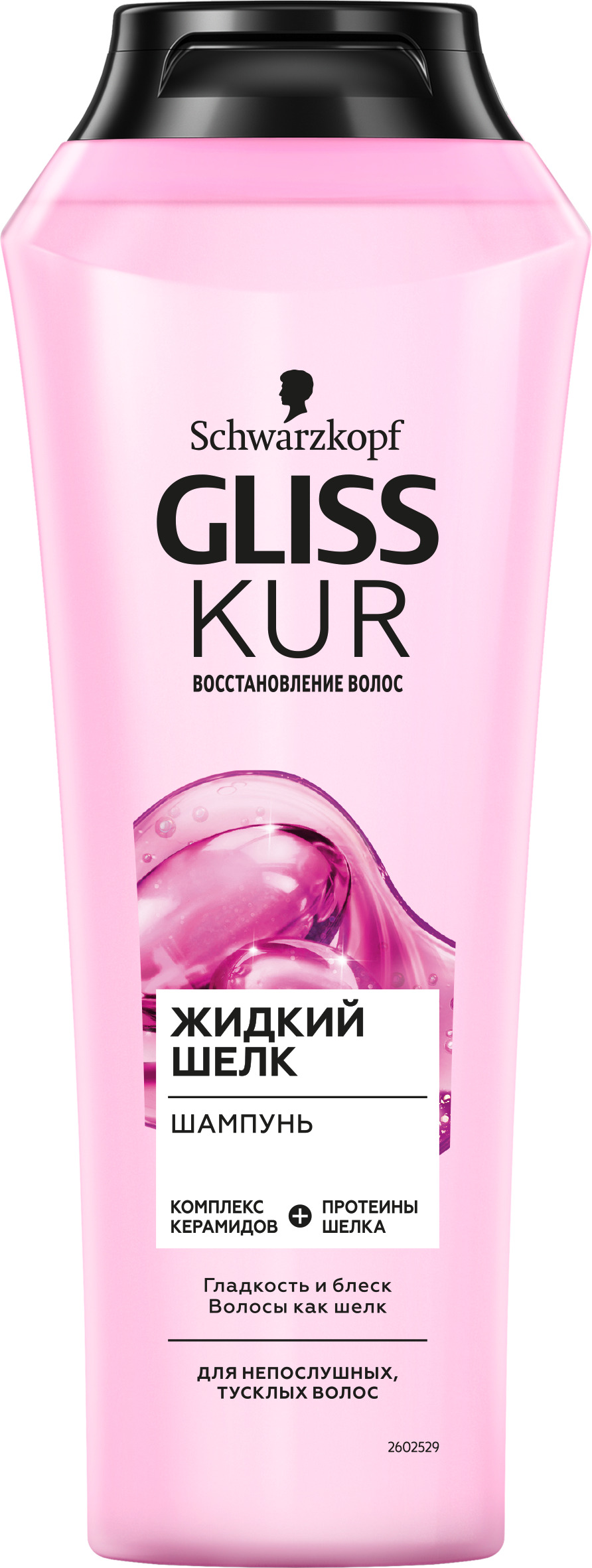 Schwarzkopf
GLISS
KUR
ВОССТАНОВЛЕНИЕ ВОЛОС

ЖИДКИЙ
ШЕЛК

ШАМПУНЬ

КОМПЛЕКС КЕРАМИДОВ + ПРОТЕИНЫ ШЕЛКА

Гладкость и блеск
Волосы как шелк

ДЛЯ НЕПОСЛУШНЫХ, ТУСКЛЫХ ВОЛОС

2602529